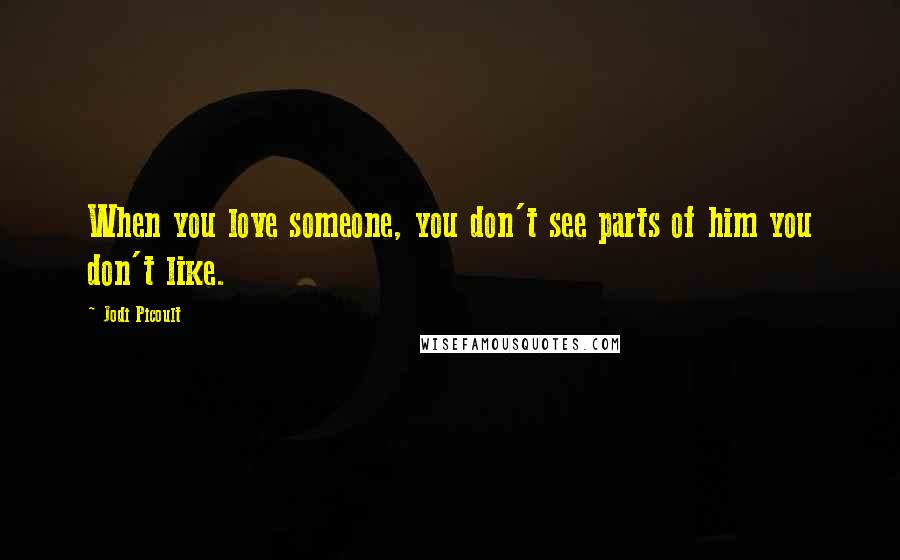 When you love someone, you don't see parts of him you don't like.

~ Jodi Picoult

WISEFAMOUSQUOTES.COM